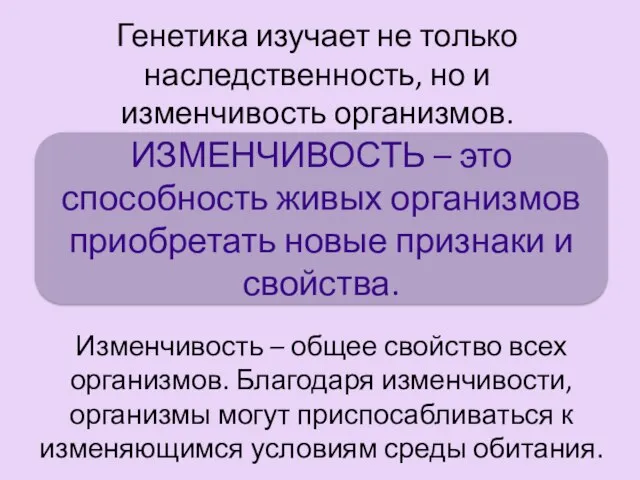 Генетика изучает не только наследственность, но и изменчивость организмов.

ИЗМЕНЧИВОСТЬ – это способность живых организмов приобретать новые признаки и свойства.

Изменчивость – общее свойство всех организмов. Благодаря изменчивости, организмы могут приспосабливаться к изменяющимся условиям среды обитания.